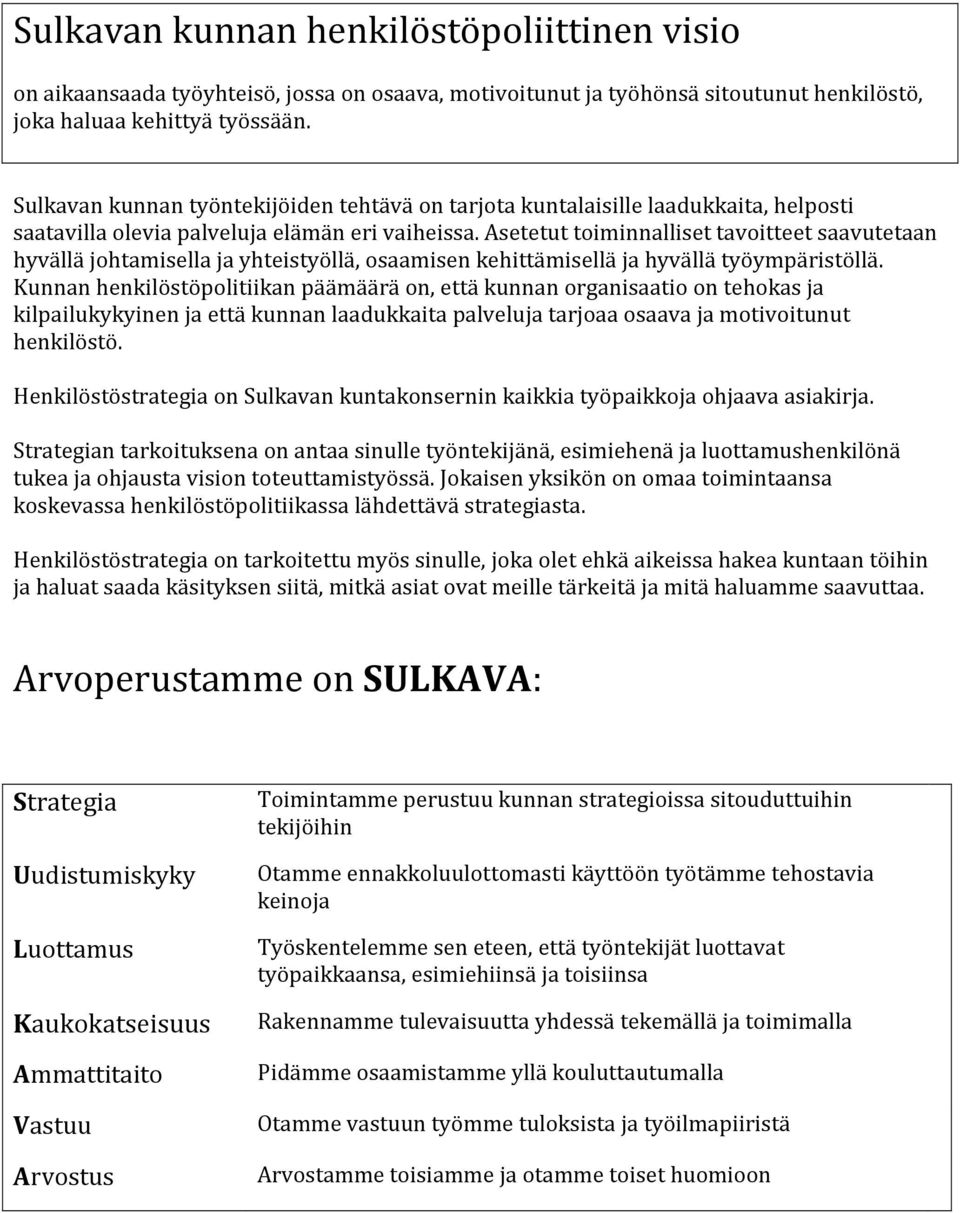 Sulkavan kunnan henkilöstöpoliittinen visio

on aikaansaada työyhteisö, jossa on osaava, motivoitunut ja työhönsä sitoutunut henkilöstö, joka haluaa kehittyä työssään.

Sulkavan kunnan työntekijöiden tehtävä on tarjota kuntalaisille laadukkaita, helposti saatavilla olevia palveluja elämän eri vaiheissa. Asetetut toiminnalliset tavoitteet saavutetaan hyvällä johtamisella ja yhteistyöllä, osaamisen kehittämisellä ja hyvällä työympäristöllä. Kunnan henkilöstöpolitiikan päämäärä on, että kunnan organisaatio on tehokas ja kilpailukykyinen ja että kunnan laadukkaita palveluja tarjoaa osaava ja motivoitunut henkilöstö.

Henkilöstöstrategia on Sulkavan kuntakonsernin kaikkia työpaikkoja ohjaava asiakirja.

Strategian tarkoituksena on antaa sinulle työntekijänä, esimiehenä ja luottamushenkilönä tukea ja ohjausta vision toteuttamistyössä. Jokaisen yksikön on omaa toimintaansa koskevassa henkilöstöpolitiikassa lähdettävä strategiasta.

Henkilöstöstrategia on tarkoitettu myös sinulle, joka olet ehkä aikeissa hakea kuntaan töihin ja haluat saada käsityksen siitä, mitkä asiat ovat meille tärkeitä ja mitä haluamme saavuttaa.

Arvoperustamme on SULKAVA:

| | |
|---|---|
| Strategia | Toimintamme perustuu kunnan strategioissa sitouduttuihin tekijöihin |
| Uudistumiskyky | Otamme ennakkoluulottomasti käyttöön työtämme tehostavia keinoja |
| Luottamus | Työskentelemme sen eteen, että työntekijät luottavat työpaikkaansa, esimiehiinsä ja toisiinsa |
| Kaukokatseisuus | Rakennamme tulevaisuutta yhdessä tekemällä ja toimimalla |
| Ammattitaito | Pidämme osaamistamme yllä kouluttautumalla |
| Vastuu | Otamme vastuun työmme tuloksista ja työilmapiiristä |
| Arvostus | Arvostamme toisiamme ja otamme toiset huomioon |